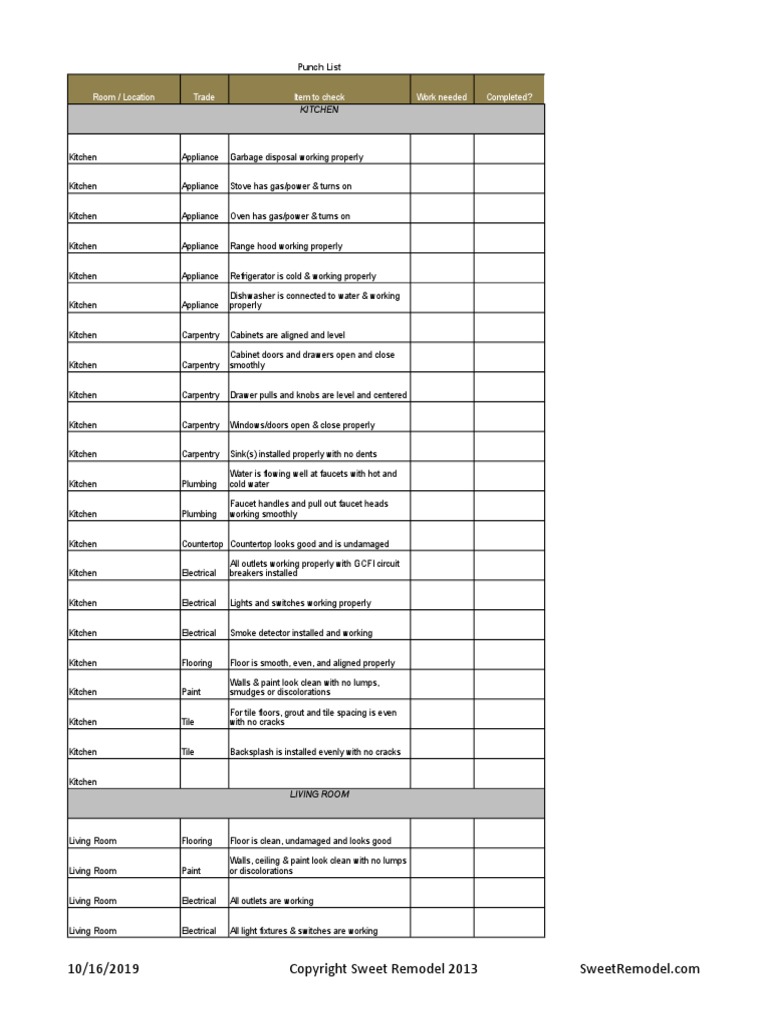 Punch List

| Room / Location | Trade | Item to check | Work needed | Completed? |
|---|---|---|---|---|
| KITCHEN | | | | |
| Kitchen | Appliance | Garbage disposal working properly | | |
| Kitchen | Appliance | Stove has gas/power & turns on | | |
| Kitchen | Appliance | Oven has gas/power & turns on | | |
| Kitchen | Appliance | Range hood working properly | | |
| Kitchen | Appliance | Refrigerator is cold & working properly | | |
| Kitchen | Appliance | Dishwasher is connected to water & working properly | | |
| Kitchen | Carpentry | Cabinets are aligned and level | | |
| Kitchen | Carpentry | Cabinet doors and drawers open and close smoothly | | |
| Kitchen | Carpentry | Drawer pulls and knobs are level and centered | | |
| Kitchen | Carpentry | Windows/doors open & close properly | | |
| Kitchen | Carpentry | Sink(s) installed properly with no dents | | |
| Kitchen | Plumbing | Water is flowing well at faucets with hot and cold water | | |
| Kitchen | Plumbing | Faucet handles and pull out faucet heads working smoothly | | |
| Kitchen | Countertop | Countertop looks good and is undamaged | | |
| Kitchen | Electrical | All outlets working properly with GCFI circuit breakers installed | | |
| Kitchen | Electrical | Lights and switches working properly | | |
| Kitchen | Electrical | Smoke detector installed and working | | |
| Kitchen | Flooring | Floor is smooth, even, and aligned properly | | |
| Kitchen | Paint | Walls & paint look clean with no lumps, smudges or discolorations | | |
| Kitchen | Tile | For tile floors, grout and tile spacing is even with no cracks | | |
| Kitchen | Tile | Backsplash is installed evenly with no cracks | | |
| Kitchen | | | | |
| LIVING ROOM | | | | |
| Living Room | Flooring | Floor is clean, undamaged and looks good | | |
| Living Room | Paint | Walls, ceiling & paint look clean with no lumps or discolorations | | |
| Living Room | Electrical | All outlets are working | | |
| Living Room | Electrical | All light fixtures & switches are working | | |

10/16/2019 Copyright Sweet Remodel 2013 SweetRemodel.com